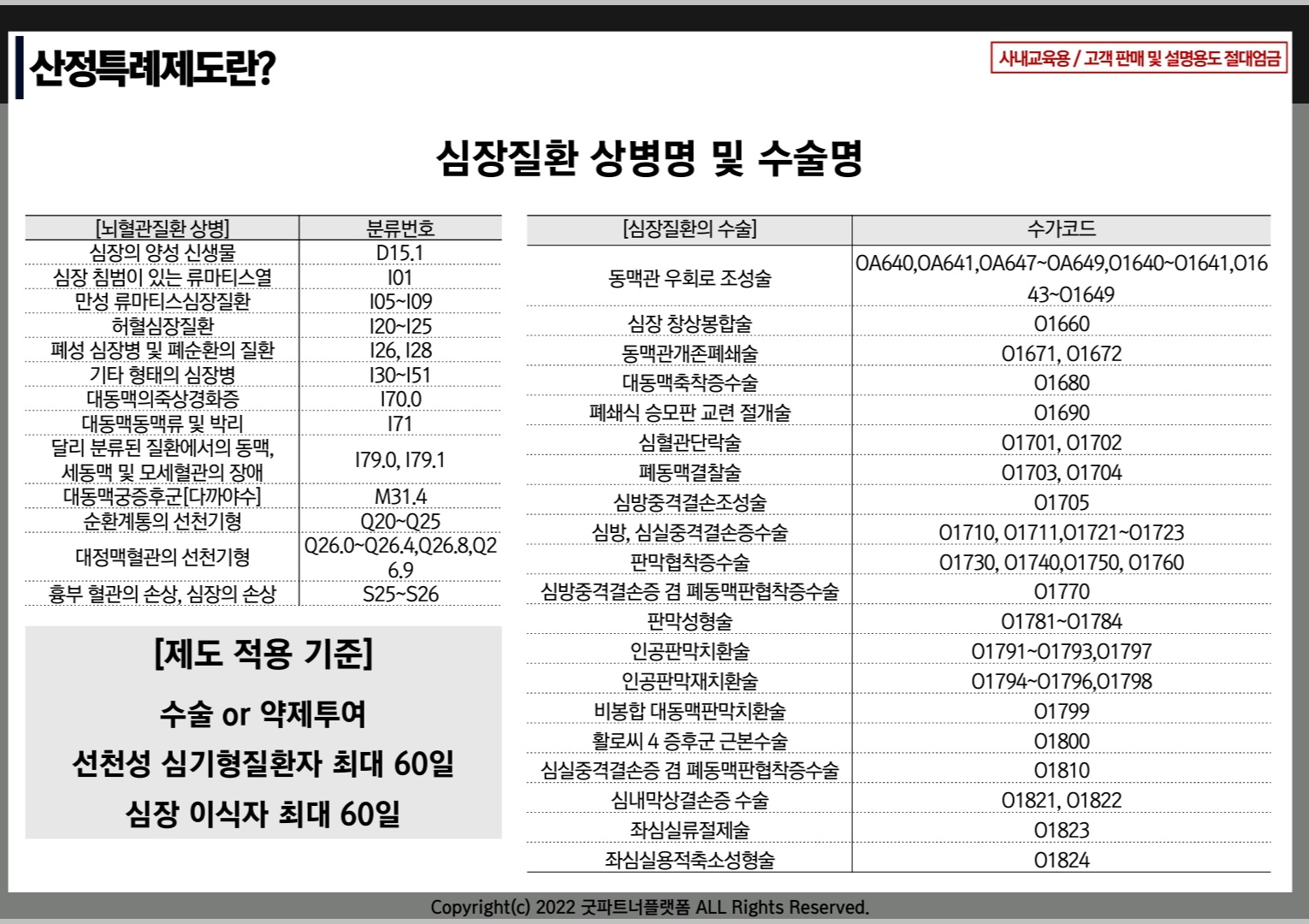 산정특례제도란?

사내교육용 / 고객 판매 및 설명용도 절대엄금

심장질환 상병명 및 수술명

| [뇌혈관질환 상병] | 분류번호 |
|---|---|
| 심장의 양성 신생물 | D15.1 |
| 심장 침범이 있는 류마티스열 | I01 |
| 만성 류마티스심장질환 | I05~I09 |
| 허혈심장질환 | I20~I25 |
| 폐성 심장병 및 폐순환의 질환 | I26, I28 |
| 기타 형태의 심장병 | I30~I51 |
| 대동맥의죽상경화증 | I70.0 |
| 대동맥동맥류 및 박리 | I71 |
| 달리 분류된 질환에서의 동맥, 세동맥 및 모세혈관의 장애 | I79.0, I79.1 |
| 대동맥궁증후군[다까야수] | M31.4 |
| 순환계통의 선천기형 | Q20~Q25 |
| 대정맥혈관의 선천기형 | Q26.0~Q26.4,Q26.8,Q26.9 |
| 흉부 혈관의 손상, 심장의 손상 | S25~S26 |

[제도 적용 기준]

수술 or 약제투여

선천성 심기형질환자 최대 60일

심장 이식자 최대 60일

| [심장질환의 수술] | 수가코드 |
|---|---|
| 동맥관 우회로 조성술 | OA640,OA641,OA647~OA649,O1640~O1641,O1643~O1649 |
| 심장 창상봉합술 | O1660 |
| 동맥관개존폐쇄술 | O1671, O1672 |
| 대동맥축착증수술 | O1680 |
| 폐쇄식 승모판 교련 절개술 | O1690 |
| 심혈관단락술 | O1701, O1702 |
| 폐동맥결찰술 | O1703, O1704 |
| 심방중격결손조성술 | O1705 |
| 심방, 심실중격결손증수술 | O1710, O1711,O1721~O1723 |
| 판막협착증수술 | O1730, O1740,O1750, O1760 |
| 심방중격결손증 겸 폐동맥판협착증수술 | O1770 |
| 판막성형술 | O1781~O1784 |
| 인공판막치환술 | O1791~O1793,O1797 |
| 인공판막재치환술 | O1794~O1796,O1798 |
| 비봉합 대동맥판막치환술 | O1799 |
| 활로씨 4 증후군 근본수술 | O1800 |
| 심실중격결손증 겸 폐동맥판협착증수술 | O1810 |
| 심내막상결손증 수술 | O1821, O1822 |
| 좌심실류절제술 | O1823 |
| 좌심실용적축소성형술 | O1824 |

Copyright(c) 2022 굿파트너플랫폼 ALL Rights Reserved.